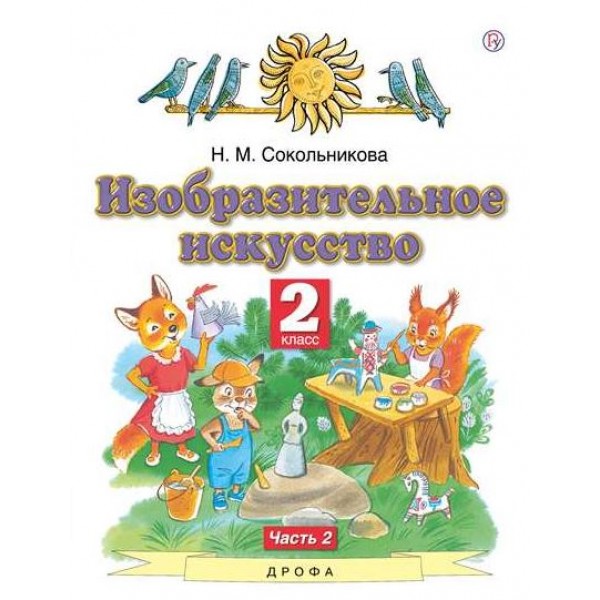 Н. М. Сокольникова

Изобразительное искусство

2 класс

Часть 2

ДРОФА